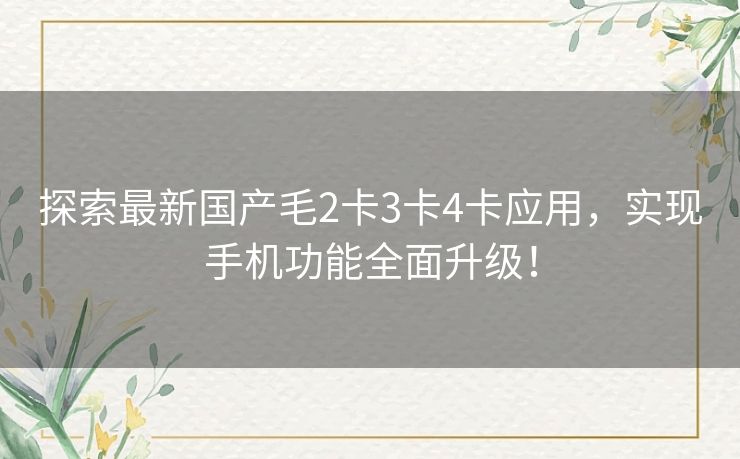 探索最新国产毛2卡3卡4卡应用，实现手机功能全面升级！